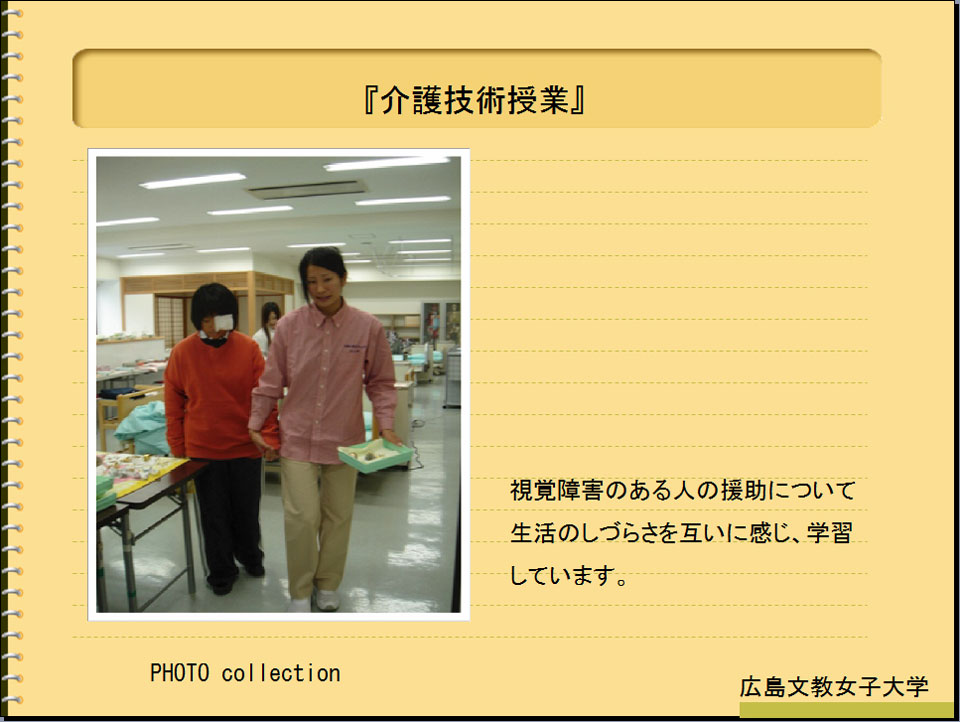 『介護技術授業』

視覚障害のある人の援助について生活のしづらさを互いに感じ、学習しています。

PHOTO collection

広島文教女子大学